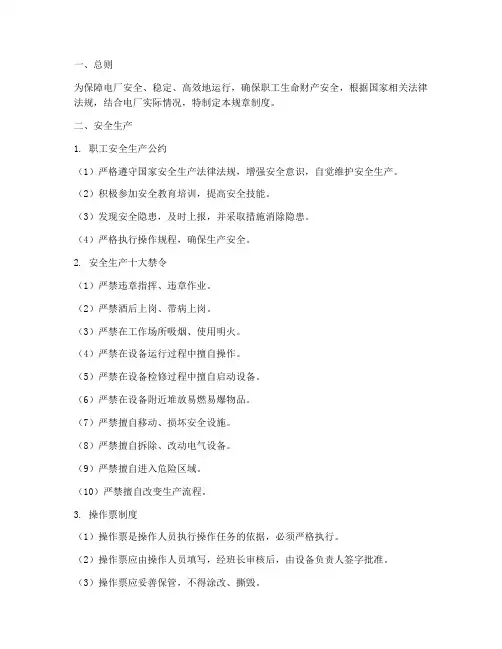 一、总则

为保障电厂安全、稳定、高效地运行，确保职工生命财产安全，根据国家相关法律法规，结合电厂实际情况，特制定本规章制度。

二、安全生产

1. 职工安全生产公约

（1）严格遵守国家安全生产法律法规，增强安全意识，自觉维护安全生产。

（2）积极参加安全教育培训，提高安全技能。

（3）发现安全隐患，及时上报，并采取措施消除隐患。

（4）严格执行操作规程，确保生产安全。

2. 安全生产十大禁令

（1）严禁违章指挥、违章作业。

（2）严禁酒后上岗、带病上岗。

（3）严禁在工作场所吸烟、使用明火。

（4）严禁在设备运行过程中擅自操作。

（5）严禁在设备检修过程中擅自启动设备。

（6）严禁在设备附近堆放易燃易爆物品。

（7）严禁擅自移动、损坏安全设施。

（8）严禁擅自拆除、改动电气设备。

（9）严禁擅自进入危险区域。

（10）严禁擅自改变生产流程。

3. 操作票制度

（1）操作票是操作人员执行操作任务的依据，必须严格执行。

（2）操作票应由操作人员填写，经班长审核后，由设备负责人签字批准。

（3）操作票应妥善保管，不得涂改、撕毁。